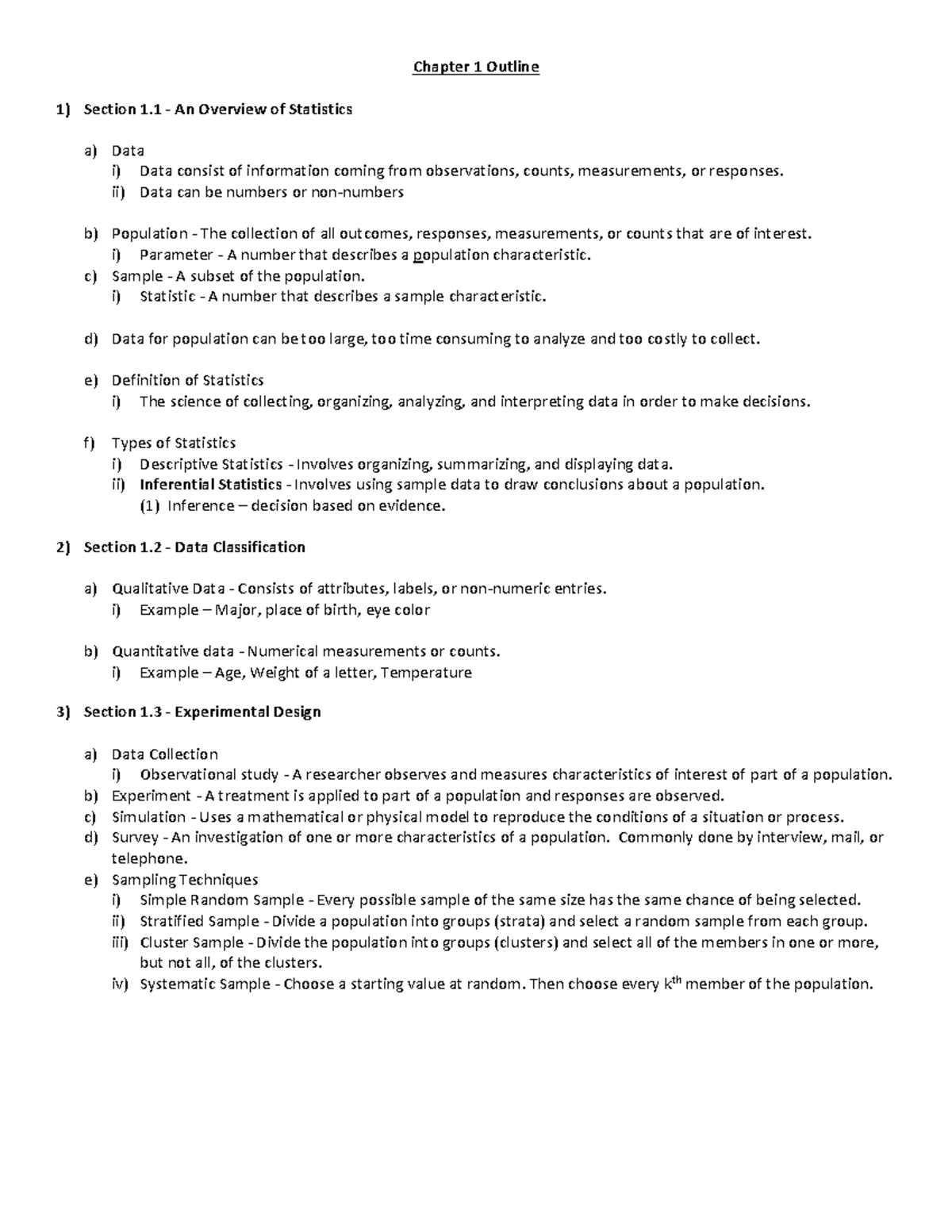 Chapter 1 Outline

1) Section 1.1 - An Overview of Statistics

a) Data
i) Data consist of information coming from observations, counts, measurements, or responses.
ii) Data can be numbers or non-numbers

b) Population - The collection of all outcomes, responses, measurements, or counts that are of interest.
i) Parameter - A number that describes a population characteristic.
c) Sample - A subset of the population.
i) Statistic - A number that describes a sample characteristic.

d) Data for population can be too large, too time consuming to analyze and too costly to collect.

e) Definition of Statistics
i) The science of collecting, organizing, analyzing, and interpreting data in order to make decisions.

f) Types of Statistics
i) Descriptive Statistics - Involves organizing, summarizing, and displaying data.
ii) Inferential Statistics - Involves using sample data to draw conclusions about a population.
(1) Inference – decision based on evidence.

2) Section 1.2 - Data Classification

a) Qualitative Data - Consists of attributes, labels, or non-numeric entries.
i) Example – Major, place of birth, eye color

b) Quantitative data - Numerical measurements or counts.
i) Example – Age, Weight of a letter, Temperature

3) Section 1.3 - Experimental Design

a) Data Collection
i) Observational study - A researcher observes and measures characteristics of interest of part of a population.
b) Experiment - A treatment is applied to part of a population and responses are observed.
c) Simulation - Uses a mathematical or physical model to reproduce the conditions of a situation or process.
d) Survey - An investigation of one or more characteristics of a population. Commonly done by interview, mail, or telephone.
e) Sampling Techniques
i) Simple Random Sample - Every possible sample of the same size has the same chance of being selected.
ii) Stratified Sample - Divide a population into groups (strata) and select a random sample from each group.
iii) Cluster Sample - Divide the population into groups (clusters) and select all of the members in one or more, but not all, of the clusters.
iv) Systematic Sample - Choose a starting value at random. Then choose every $k^{th}$ member of the population.